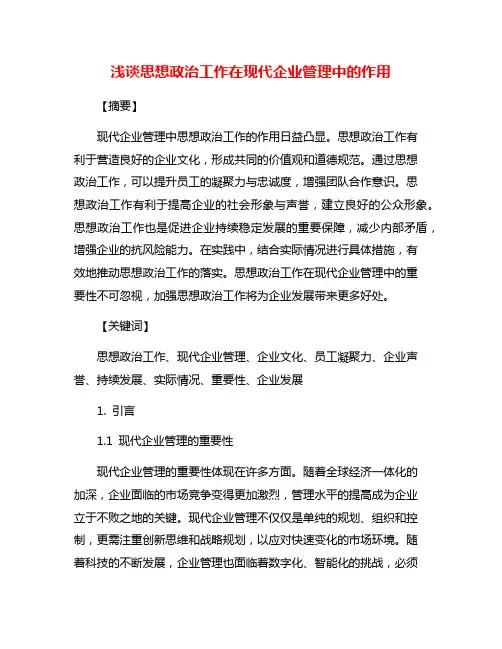 浅谈思想政治工作在现代企业管理中的作用

【摘要】

现代企业管理中思想政治工作的作用日益凸显。思想政治工作有利于营造良好的企业文化，形成共同的价值观和道德规范。通过思想政治工作，可以提升员工的凝聚力与忠诚度，增强团队合作意识。思想政治工作有利于提高企业的社会形象与声誉，建立良好的公众形象。思想政治工作也是促进企业持续稳定发展的重要保障，减少内部矛盾，增强企业的抗风险能力。在实践中，结合实际情况进行具体措施，有效地推动思想政治工作的落实。思想政治工作在现代企业管理中的重要性不可忽视，加强思想政治工作将为企业发展带来更多好处。

【关键词】

思想政治工作、现代企业管理、企业文化、员工凝聚力、企业声誉、持续发展、实际情况、重要性、企业发展

1. 引言

1.1 现代企业管理的重要性

现代企业管理的重要性体现在许多方面。随着全球经济一体化的加深，企业面临的市场竞争变得更加激烈，管理水平的提高成为企业立于不败之地的关键。现代企业管理不仅仅是单纯的规划、组织和控制，更需注重创新思维和战略规划，以应对快速变化的市场环境。随着科技的不断发展，企业管理也面临着数字化、智能化的挑战，必须